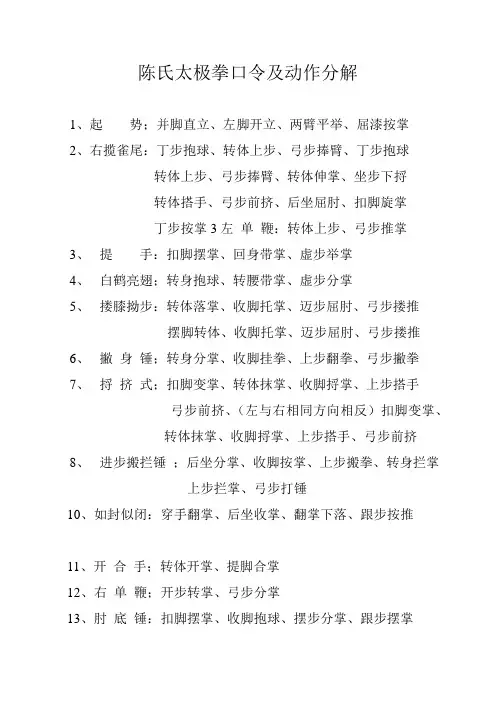 陈氏太极拳口令及动作分解

1、起　势：并脚直立、左脚开立、两臂平举、屈漆按掌

2、右揽雀尾：丁步抱球、转体上步、弓步捧臂、丁步抱球

转体上步、弓步捧臂、转体伸掌、坐步下捋

转体搭手、弓步前挤、后坐屈肘、扣脚旋掌

丁步按掌 3 左 单 鞭：转体上步、弓步推掌

3、　提　手：扣脚摆掌、回身带掌、虚步举掌

4、　白鹤亮翅：转身抱球、转腰带掌、虚步分掌

5、　搂膝拗步：转体落掌、收脚托掌、迈步屈肘、弓步搂推

摆脚转体、收脚托掌、迈步屈肘、弓步搂推

6、　撇 身 锤：转身分掌、收脚挂拳、上步翻拳、弓步撇拳

7、　捋 挤 式：扣脚变掌、转体抹掌、收脚捋掌、上步搭手

弓步前挤、（左与右相同方向相反）扣脚变掌、

转体抹掌、收脚捋掌、上步搭手、弓步前挤

8、　进步搬拦锤 ：后坐分掌、收脚按掌、上步搬拳、转身拦掌

上步拦掌、弓步打锤

10、如封似闭：穿手翻掌、后坐收掌、翻掌下落、跟步按推

11、开 合 手：转体开掌、提脚合掌

12、右 单 鞭：开步转掌、弓步分掌

13、肘 底 锤：扣脚摆掌、收脚抱球、摆步分掌、跟步摆掌